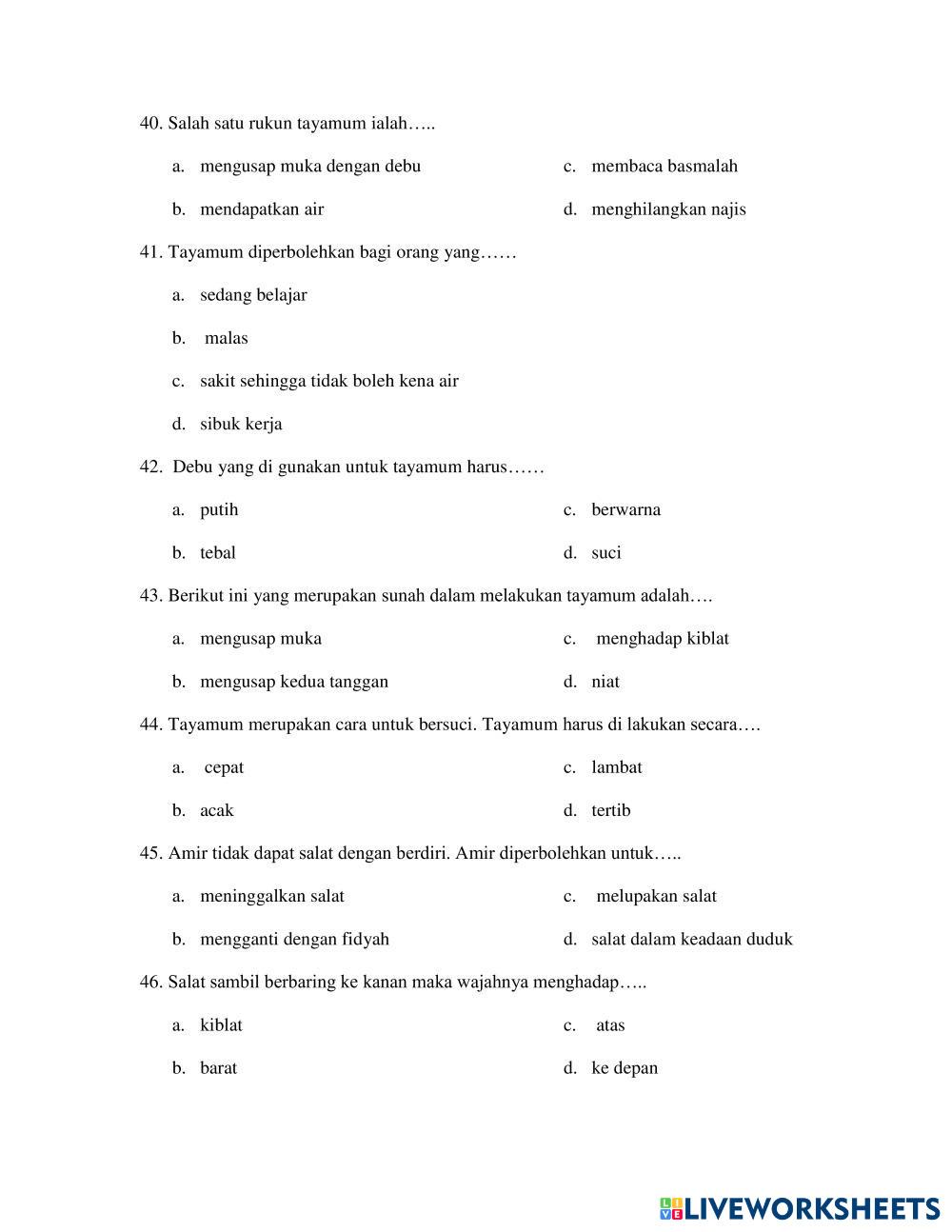 40. Salah satu rukun tayamum ialah…..

a. mengusap muka dengan debu
b. mendapatkan air
c. membaca basmalah
d. menghilangkan najis

41. Tayamum diperbolehkan bagi orang yang……

a. sedang belajar
b. malas
c. sakit sehingga tidak boleh kena air
d. sibuk kerja

42. Debu yang di gunakan untuk tayamum harus……

a. putih
b. tebal
c. berwarna
d. suci

43. Berikut ini yang merupakan sunah dalam melakukan tayamum adalah….

a. mengusap muka
b. mengusap kedua tanggan
c. menghadap kiblat
d. niat

44. Tayamum merupakan cara untuk bersuci. Tayamum harus di lakukan secara….

a. cepat
b. acak
c. lambat
d. tertib

45. Amir tidak dapat salat dengan berdiri. Amir diperbolehkan untuk…..

a. meninggalkan salat
b. mengganti dengan fidyah
c. melupakan salat
d. salat dalam keadaan duduk

46. Salat sambil berbaring ke kanan maka wajahnya menghadap…..

a. kiblat
b. barat
c. atas
d. ke depan

LIVEWORKSHEETS